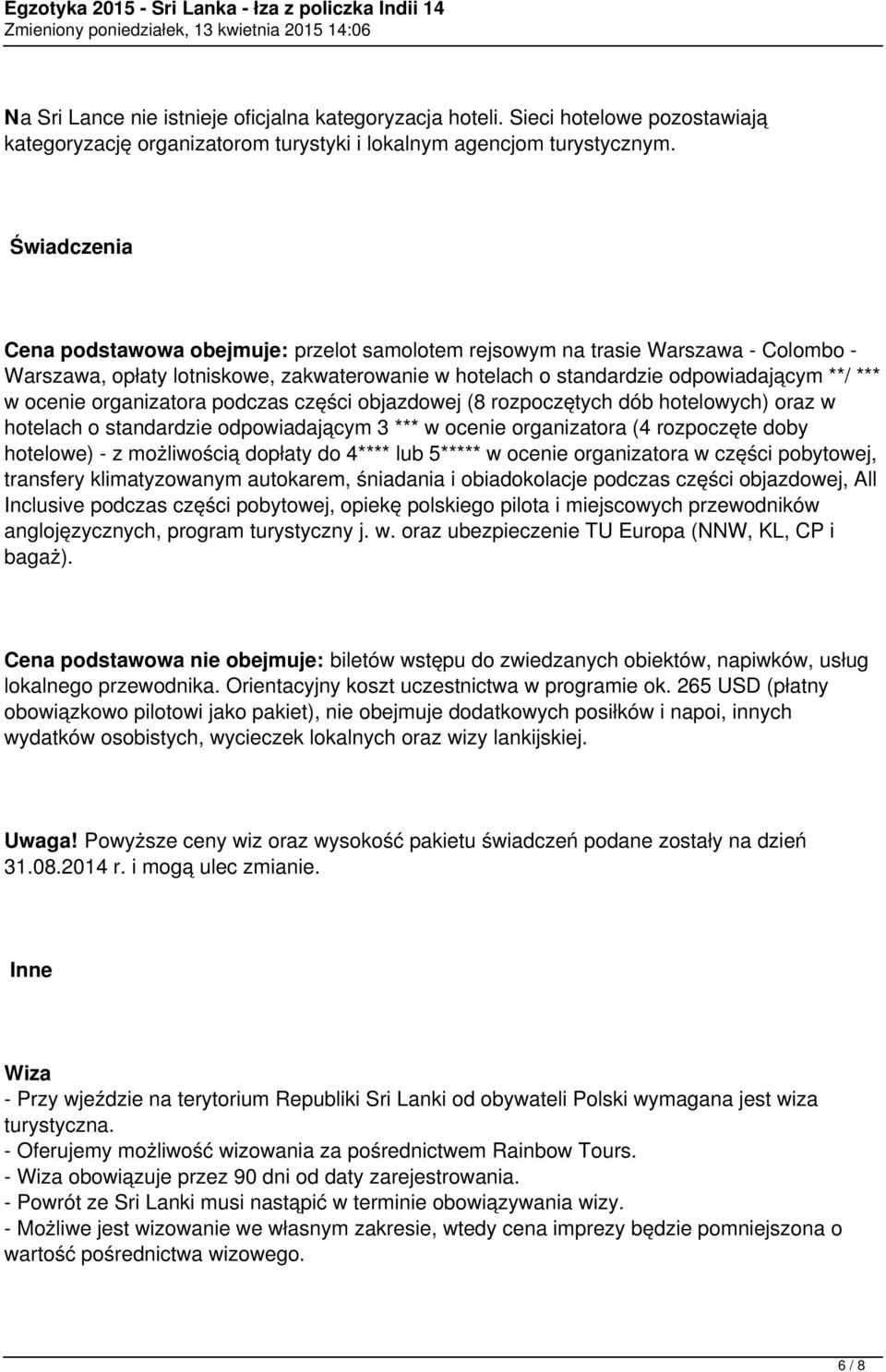 Egzotyka 2015 - Sri Lanka - łza z policzka Indii 14
Zmieniony poniedziałek, 13 kwietnia 2015 14:06

Na Sri Lance nie istnieje oficjalna kategoryzacja hoteli. Sieci hotelowe pozostawiają kategoryzację organizatorom turystyki i lokalnym agencjom turystycznym.

Świadczenia

Cena podstawowa obejmuje: przelot samolotem rejsowym na trasie Warszawa - Colombo - Warszawa, opłaty lotniskowe, zakwaterowanie w hotelach o standardzie odpowiadającym **/ *** w ocenie organizatora podczas części objazdowej (8 rozpoczętych dób hotelowych) oraz w hotelach o standardzie odpowiadającym 3 *** w ocenie organizatora (4 rozpoczęte doby hotelowe) - z możliwością dopłaty do 4**** lub 5***** w ocenie organizatora w części pobytowej, transfery klimatyzowanym autokarem, śniadania i obiadokolacje podczas części objazdowej, All Inclusive podczas części pobytowej, opiekę polskiego pilota i miejscowych przewodników anglojęzycznych, program turystyczny j. w. oraz ubezpieczenie TU Europa (NNW, KL, CP i bagaż).

Cena podstawowa nie obejmuje: biletów wstępu do zwiedzanych obiektów, napiwków, usług lokalnego przewodnika. Orientacyjny koszt uczestnictwa w programie ok. 265 USD (płatny obowiązkowo pilotowi jako pakiet), nie obejmuje dodatkowych posiłków i napoi, innych wydatków osobistych, wycieczek lokalnych oraz wizy lankijskiej.

Uwaga! Powyższe ceny wiz oraz wysokość pakietu świadczeń podane zostały na dzień 31.08.2014 r. i mogą ulec zmianie.

Inne

Wiza
- Przy wjeździe na terytorium Republiki Sri Lanki od obywateli Polski wymagana jest wiza turystyczna.
- Oferujemy możliwość wizowania za pośrednictwem Rainbow Tours.
- Wiza obowiązuje przez 90 dni od daty zarejestrowania.
- Powrót ze Sri Lanki musi nastąpić w terminie obowiązywania wizy.
- Możliwe jest wizowanie we własnym zakresie, wtedy cena imprezy będzie pomniejszona o wartość pośrednictwa wizowego.

6 / 8